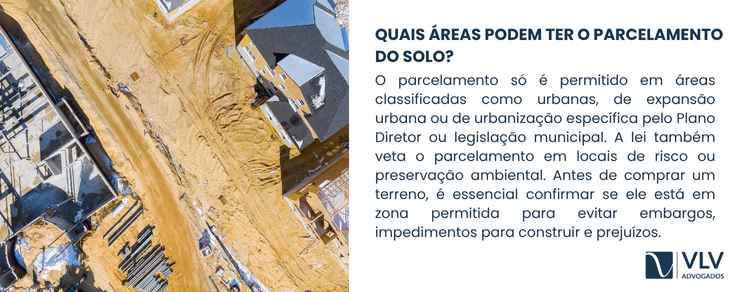 QUAIS ÁREAS PODEM TER O PARCELAMENTO DO SOLO?

O parcelamento só é permitido em áreas classificadas como urbanas, de expansão urbana ou de urbanização específica pelo Plano Diretor ou legislação municipal. A lei também veta o parcelamento em locais de risco ou preservação ambiental. Antes de comprar um terreno, é essencial confirmar se ele está em zona permitida para evitar embargos, impedimentos para construir e prejuízos.

VLV
ADVOGADOS